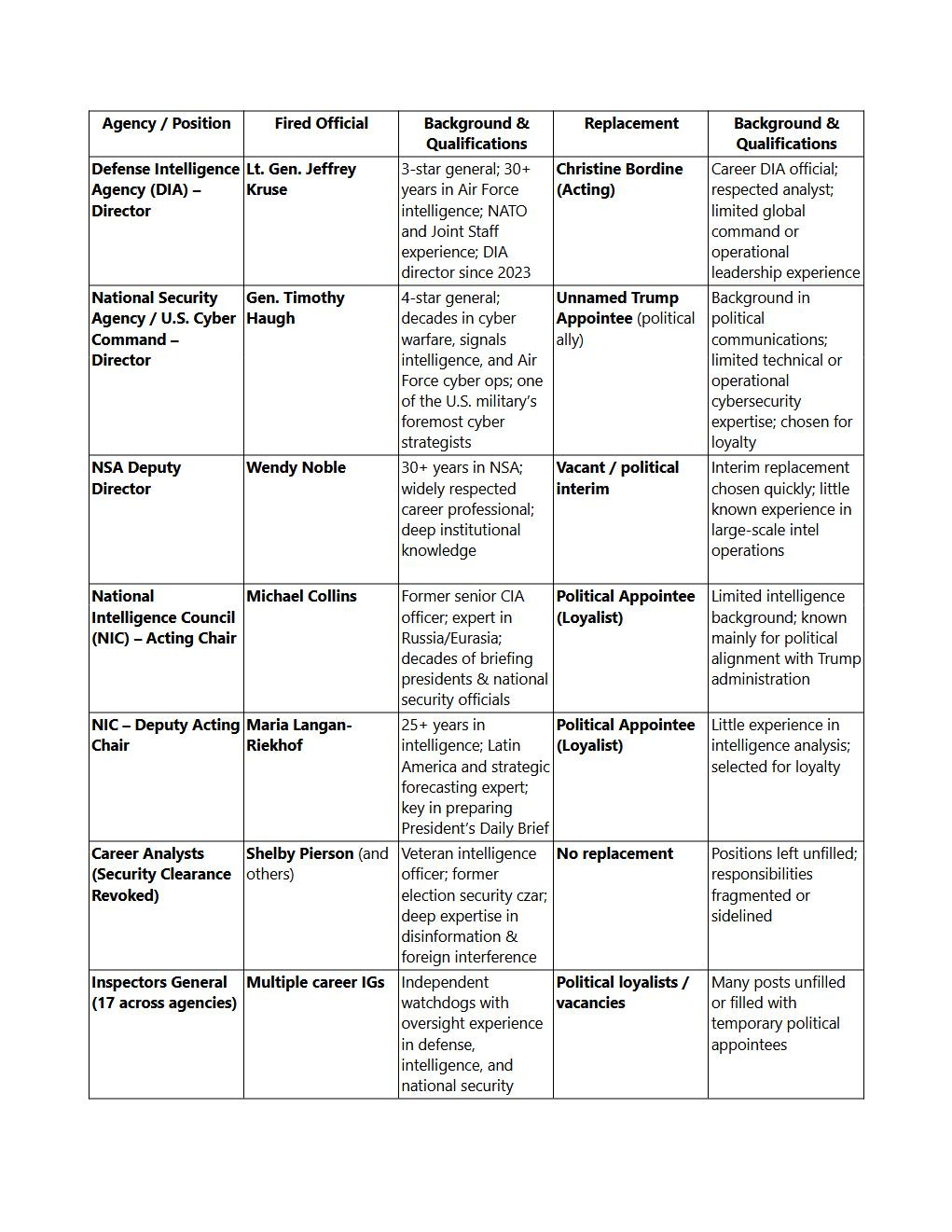 | Agency / Position | Fired Official | Background & Qualifications | Replacement | Background & Qualifications |
|---|---|---|---|---|
| Defense Intelligence Agency (DIA) – Director | Lt. Gen. Jeffrey Kruse | 3-star general; 30+ years in Air Force intelligence; NATO and Joint Staff experience; DIA director since 2023 | Christine Bordine (Acting) | Career DIA official; respected analyst; limited global command or operational leadership experience |
| National Security Agency / U.S. Cyber Command – Director | Gen. Timothy Haugh | 4-star general; decades in cyber warfare, signals intelligence, and Air Force cyber ops; one of the U.S. military's foremost cyber strategists | Unnamed Trump Appointee (political ally) | Background in political communications; limited technical or operational cybersecurity expertise; chosen for loyalty |
| NSA Deputy Director | Wendy Noble | 30+ years in NSA; widely respected career professional; deep institutional knowledge | Vacant / political interim | Interim replacement chosen quickly; little known experience in large-scale intel operations |
| National Intelligence Council (NIC) – Acting Chair | Michael Collins | Former senior CIA officer; expert in Russia/Eurasia; decades of briefing presidents & national security officials | Political Appointee (Loyalist) | Limited intelligence background; known mainly for political alignment with Trump administration |
| NIC – Deputy Acting Chair | Maria Langan-Riekhof | 25+ years in intelligence; Latin America and strategic forecasting expert; key in preparing President's Daily Brief | Political Appointee (Loyalist) | Little experience in intelligence analysis; selected for loyalty |
| Career Analysts (Security Clearance Revoked) | Shelby Pierson (and others) | Veteran intelligence officer; former election security czar; deep expertise in disinformation & foreign interference | No replacement | Positions left unfilled; responsibilities fragmented or sidelined |
| Inspectors General (17 across agencies) | Multiple career IGs | Independent watchdogs with oversight experience in defense, intelligence, and national security | Political loyalists / vacancies | Many posts unfilled or filled with temporary political appointees |